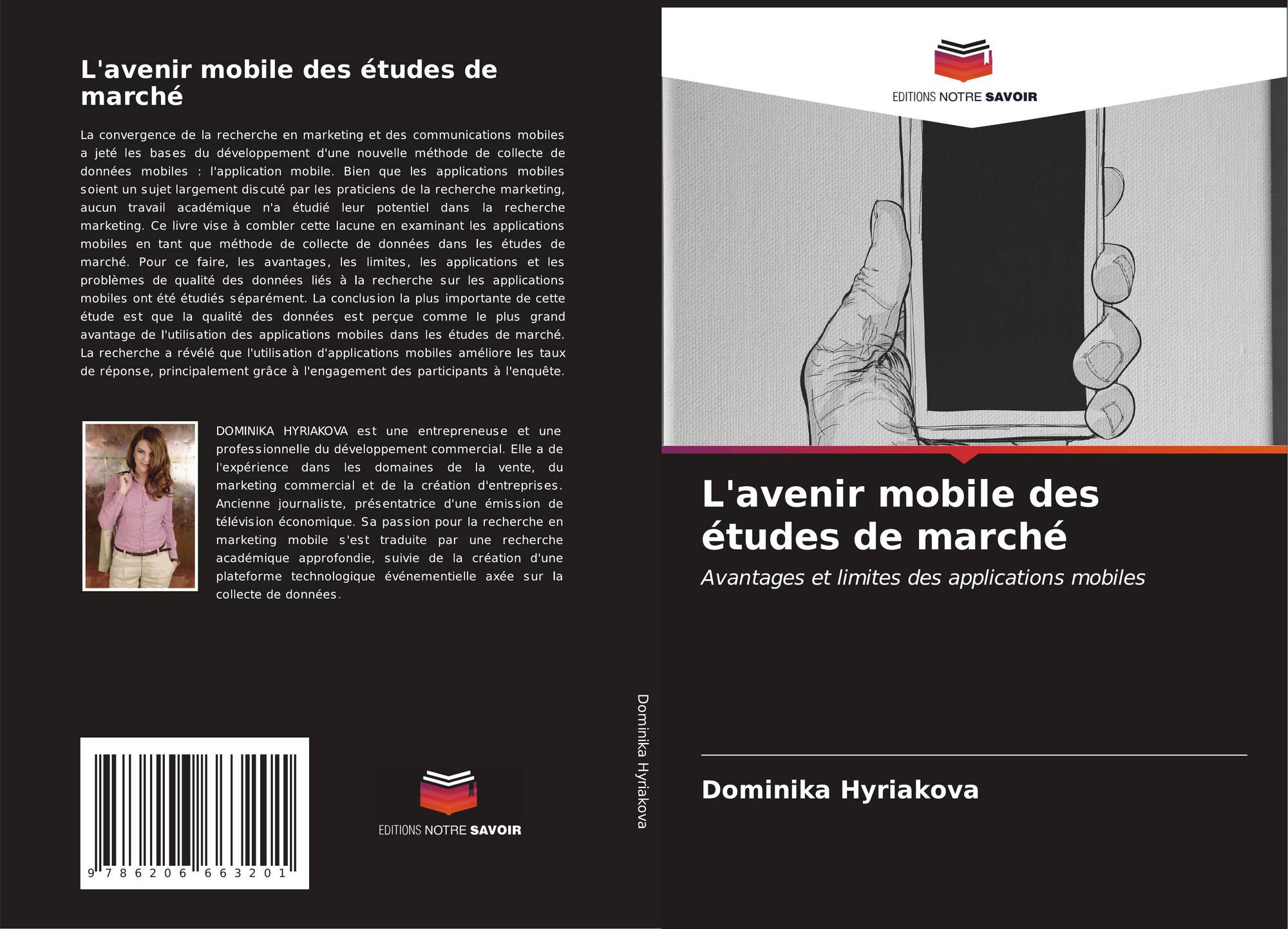 L'avenir mobile des études de marché

La convergence de la recherche en marketing et des communications mobiles a jeté les bases du développement d'une nouvelle méthode de collecte de données mobiles : l'application mobile. Bien que les applications mobiles soient un sujet largement discuté par les praticiens de la recherche marketing, aucun travail académique n'a étudié leur potentiel dans la recherche marketing. Ce livre vise à combler cette lacune en examinant les applications mobiles en tant que méthode de collecte de données dans les études de marché. Pour ce faire, les avantages, les limites, les applications et les problèmes de qualité des données liés à la recherche sur les applications mobiles ont été étudiés séparément. La conclusion la plus importante de cette étude est que la qualité des données est perçue comme le plus grand avantage de l'utilisation des applications mobiles dans les études de marché. La recherche a révélé que l'utilisation d'applications mobiles améliore les taux de réponse, principalement grâce à l'engagement des participants à l'enquête.

DOMINIKA HYRIAKOVA est une entrepreneuse et une professionnelle du développement commercial. Elle a de l'expérience dans les domaines de la vente, du marketing commercial et de la création d'entreprises. Ancienne journaliste, présentatrice d'une émission de télévision économique. Sa passion pour la recherche en marketing mobile s'est traduite par une recherche académique approfondie, suivie de la création d'une plateforme technologique événementielle axée sur la collecte de données.

9 786206 663201

EDITIONS NOTRE SAVOIR

Dominika Hyriakova

EDITIONS NOTRE SAVOIR

L'avenir mobile des études de marché

Avantages et limites des applications mobiles

Dominika Hyriakova